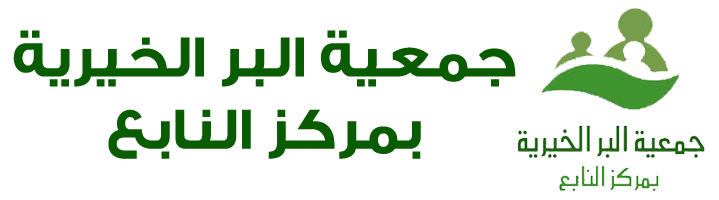 جمعية البر الخيرية
بمركز النابع

جمعية البر الخيرية
بمركز النابع